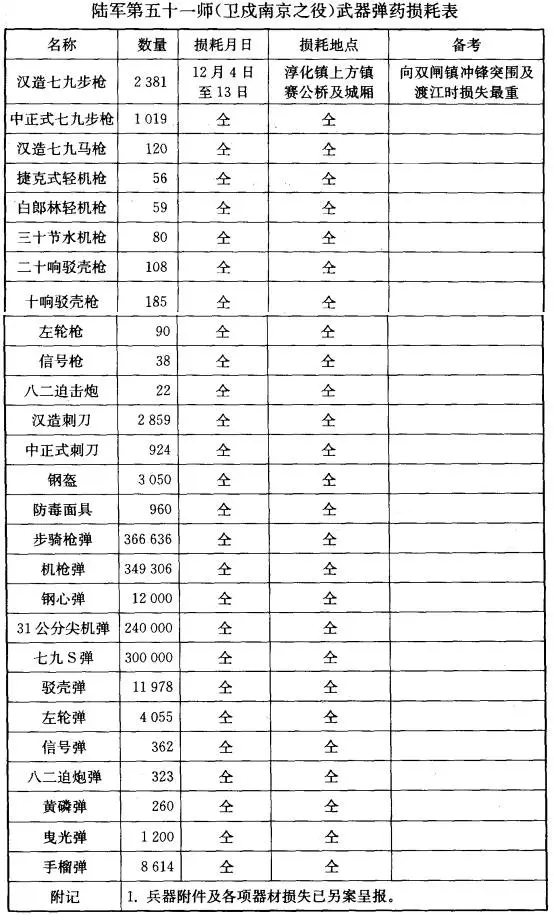 陆军第五十一师(卫戍南京之役)武器弹药损耗表

| 名称 | 数量 | 损耗月日 | 损耗地点 | 备考 |
|---|---|---|---|---|
| 汉造七九步枪 | 2 381 | 12月4日至13日 | 淳化镇上方镇赛公桥及城厢 | 向双闸镇冲锋突围及渡江时损失最重 |
| 中正式七九步枪 | 1 019 | 仝 | 仝 | |
| 汉造七九马枪 | 120 | 仝 | 仝 | |
| 捷克式轻机枪 | 56 | 仝 | 仝 | |
| 白郎林轻机枪 | 59 | 仝 | 仝 | |
| 三十节水机枪 | 80 | 仝 | 仝 | |
| 二十响驳壳枪 | 108 | 仝 | 仝 | |
| 十响驳壳枪 | 185 | 仝 | 仝 | |
| 左轮枪 | 90 | 仝 | 仝 | |
| 信号枪 | 38 | 仝 | 仝 | |
| 八二迫击炮 | 22 | 仝 | 仝 | |
| 汉造刺刀 | 2 859 | 仝 | 仝 | |
| 中正式刺刀 | 924 | 仝 | 仝 | |
| 钢盔 | 3 050 | 仝 | 仝 | |
| 防毒面具 | 960 | 仝 | 仝 | |
| 步骑枪弹 | 366 636 | 仝 | 仝 | |
| 机枪弹 | 349 306 | 仝 | 仝 | |
| 钢心弹 | 12 000 | 仝 | 仝 | |
| 31公分尖机弹 | 240 000 | 仝 | 仝 | |
| 七九S弹 | 300 000 | 仝 | 仝 | |
| 驳壳弹 | 11 978 | 仝 | 仝 | |
| 左轮弹 | 4 055 | 仝 | 仝 | |
| 信号弹 | 362 | 仝 | 仝 | |
| 八二迫炮弹 | 323 | 仝 | 仝 | |
| 黄磷弹 | 260 | 仝 | 仝 | |
| 曳光弹 | 1 200 | 仝 | 仝 | |
| 手榴弹 | 8 614 | 仝 | 仝 | |
| 附记 | 1. 兵器附件及各项器材损失已另案呈报。 | | | |